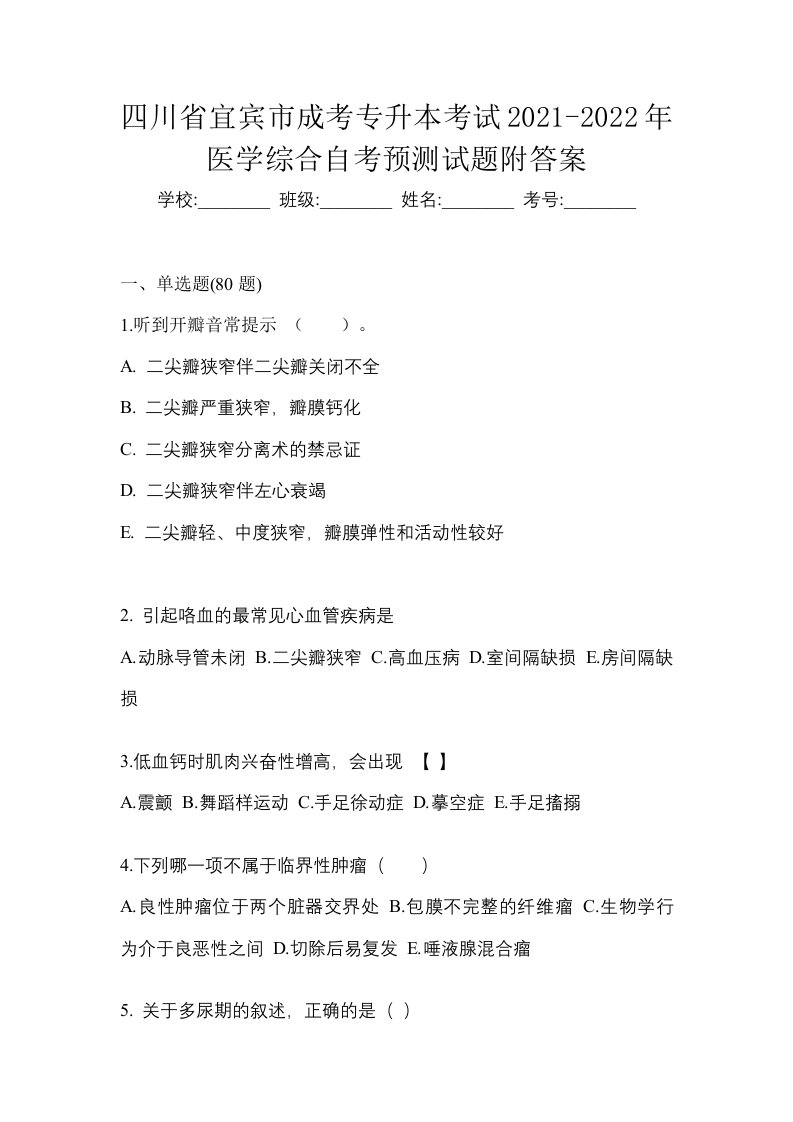 四川省宜宾市成考专升本考试2021-2022年医学综合自考预测试题附答案

学校:________ 班级:________ 姓名:________ 考号:________

一、单选题(80 题)

1.听到开瓣音常提示 （　　）。

A. 二尖瓣狭窄伴二尖瓣关闭不全

B. 二尖瓣严重狭窄，瓣膜钙化

C. 二尖瓣狭窄分离术的禁忌证

D. 二尖瓣狭窄伴左心衰竭

E. 二尖瓣轻、中度狭窄，瓣膜弹性和活动性较好

2. 引起咯血的最常见心血管疾病是

A.动脉导管未闭 B.二尖瓣狭窄 C.高血压病 D.室间隔缺损 E.房间隔缺损

3.低血钙时肌肉兴奋性增高，会出现 【 】

A.震颤 B.舞蹈样运动 C.手足徐动症 D.摹空症 E.手足搐搦

4.下列哪一项不属于临界性肿瘤（　　）

A.良性肿瘤位于两个脏器交界处 B.包膜不完整的纤维瘤 C.生物学行为介于良恶性之间 D.切除后易复发 E.唾液腺混合瘤

5. 关于多尿期的叙述，正确的是（ ）